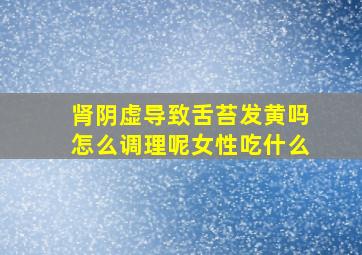 肾阴虚导致舌苔发黄吗
怎么调理呢女性吃什么